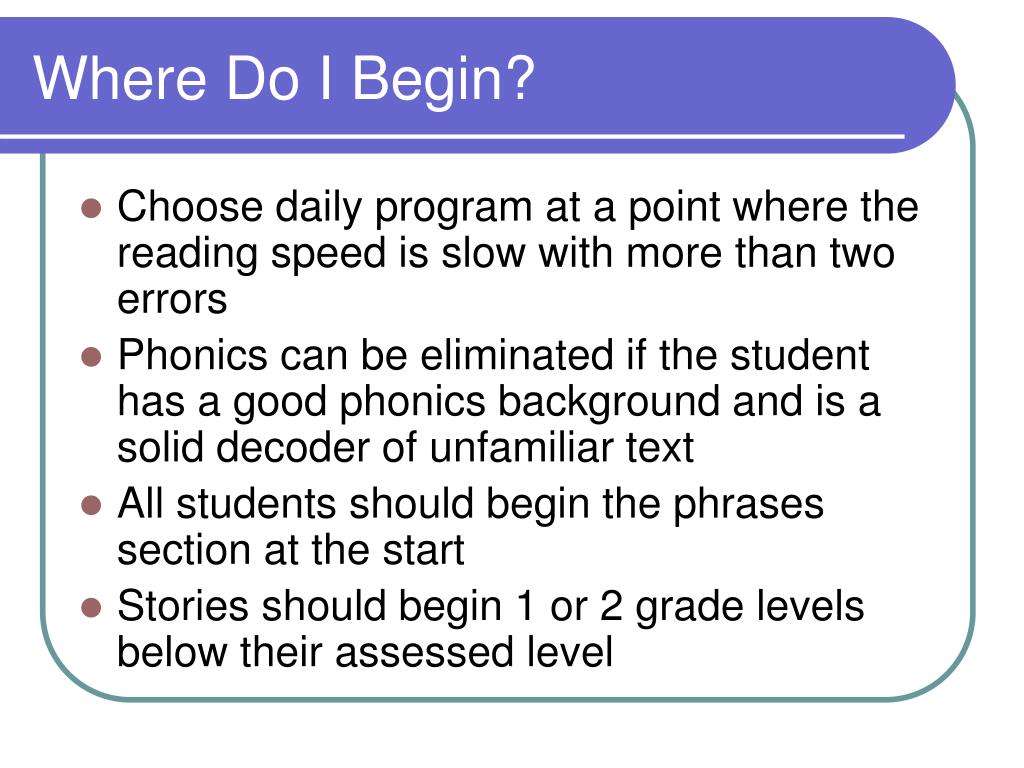 Where Do I Begin?

- Choose daily program at a point where the reading speed is slow with more than two errors
- Phonics can be eliminated if the student has a good phonics background and is a solid decoder of unfamiliar text
- All students should begin the phrases section at the start
- Stories should begin 1 or 2 grade levels below their assessed level